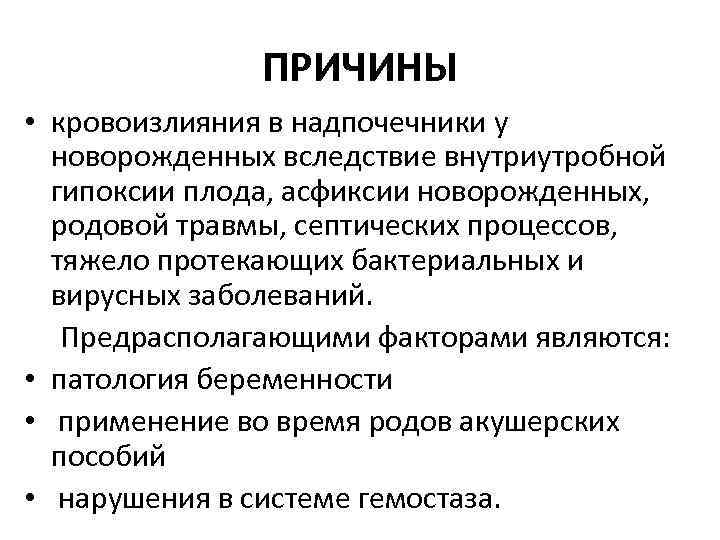 ПРИЧИНЫ

• кровоизлияния в надпочечники у новорожденных вследствие внутриутробной гипоксии плода, асфиксии новорожденных, родовой травмы, септических процессов, тяжело протекающих бактериальных и вирусных заболеваний.

Предрасполагающими факторами являются:

• патология беременности
• применение во время родов акушерских пособий
• нарушения в системе гемостаза.